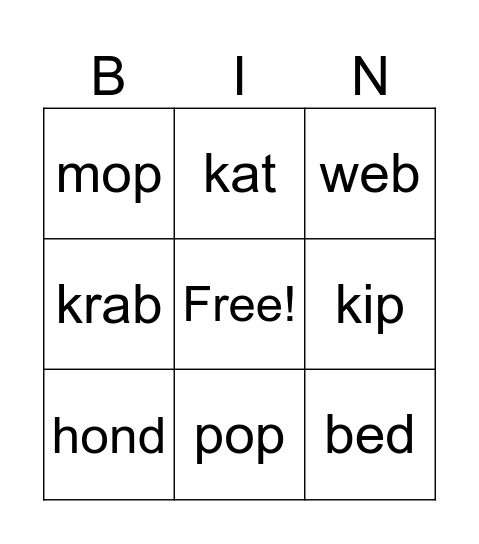 | B | I | N |
|---|---|---|
| mop | kat | web |
| krab | Free! | kip |
| hond | pop | bed |